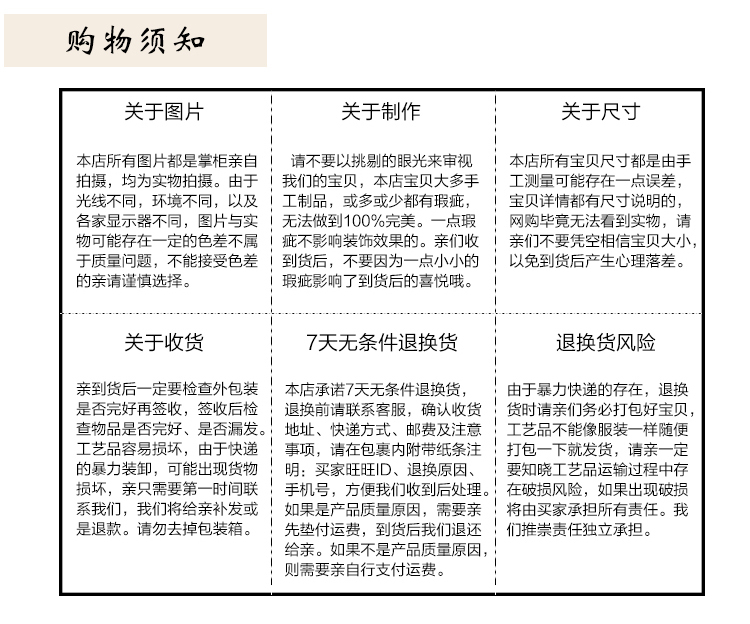 购物须知

关于图片

本店所有图片都是掌柜亲自拍摄，均为实物拍摄。由于光线不同，环境不同，以及各家显示器不同，图片与实物可能存在一定的色差不属于质量问题，不能接受色差的亲请谨慎选择。

关于制作

请不要以挑剔的眼光来审视我们的宝贝，本店宝贝大多手工制品，或多或少都有瑕疵，无法做到100%完美。一点瑕疵不影响装饰效果的。亲们收到货后，不要因为一点小小的瑕疵影响了到货后的喜悦哦。

关于尺寸

本店所有宝贝尺寸都是由手工测量可能存在一点误差，宝贝详情都有尺寸说明的，网购毕竟无法看到实物，请亲们不要凭空相信宝贝大小，以免到货后产生心理落差。

关于收货

亲到货后一定要检查外包装是否完好再签收，签收后检查物品是否完好、是否漏发。工艺品容易损坏，由于快递的暴力装卸，可能出现货物损坏，亲只需要第一时间联系我们，我们将给亲补发或是退款。请勿去掉包装箱。

7天无条件退换货

本店承诺7天无条件退换货，退换前请联系客服，确认收货地址、快递方式、邮费及注意事项，请在包裹内附带纸条注明：买家旺旺ID、退换原因、手机号，方便我们收到后处理。如果是产品质量原因，需要亲先垫付运费，到货后我们退还给亲。如果不是产品质量原因，则需要亲自行支付运费。

退换货风险

由于暴力快递的存在，退换货时请亲们务必打包好宝贝，工艺品不能像服装一样随便打包一下就发货，请亲一定要知晓工艺品运输过程中存在破损风险，如果出现破损将由买家承担所有责任。我们推崇责任独立承担。